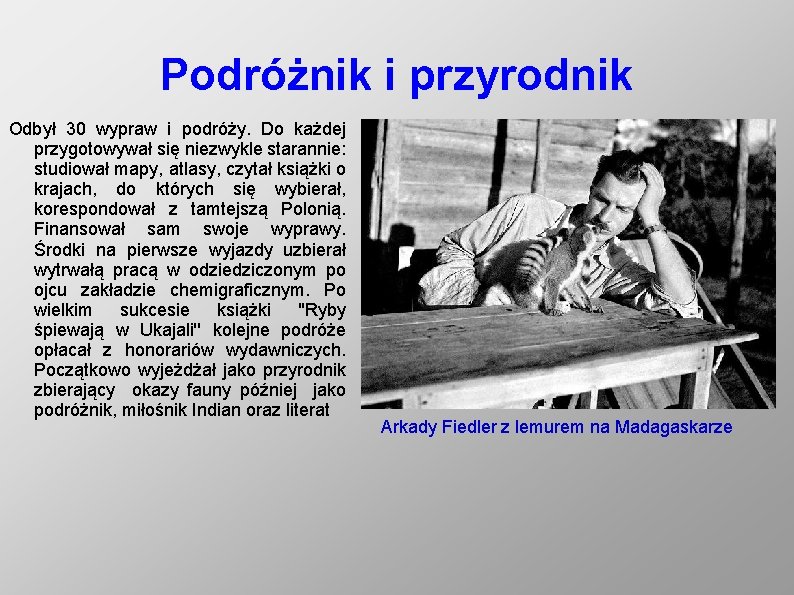 Podróżnik i przyrodnik

Odbył 30 wypraw i podróży. Do każdej przygotowywał się niezwykle starannie: studiował mapy, atlasy, czytał książki o krajach, do których się wybierał, korespondował z tamtejszą Polonią. Finansował sam swoje wyprawy. Środki na pierwsze wyjazdy uzbierał wytrwałą pracą w odziedziczonym po ojcu zakładzie chemigraficznym. Po wielkim sukcesie książki "Ryby śpiewają w Ukajali" kolejne podróże opłacał z honorariów wydawniczych. Początkowo wyjeżdżał jako przyrodnik zbierający okazy fauny później jako podróżnik, miłośnik Indian oraz literat

Arkady Fiedler z lemurem na Madagaskarze